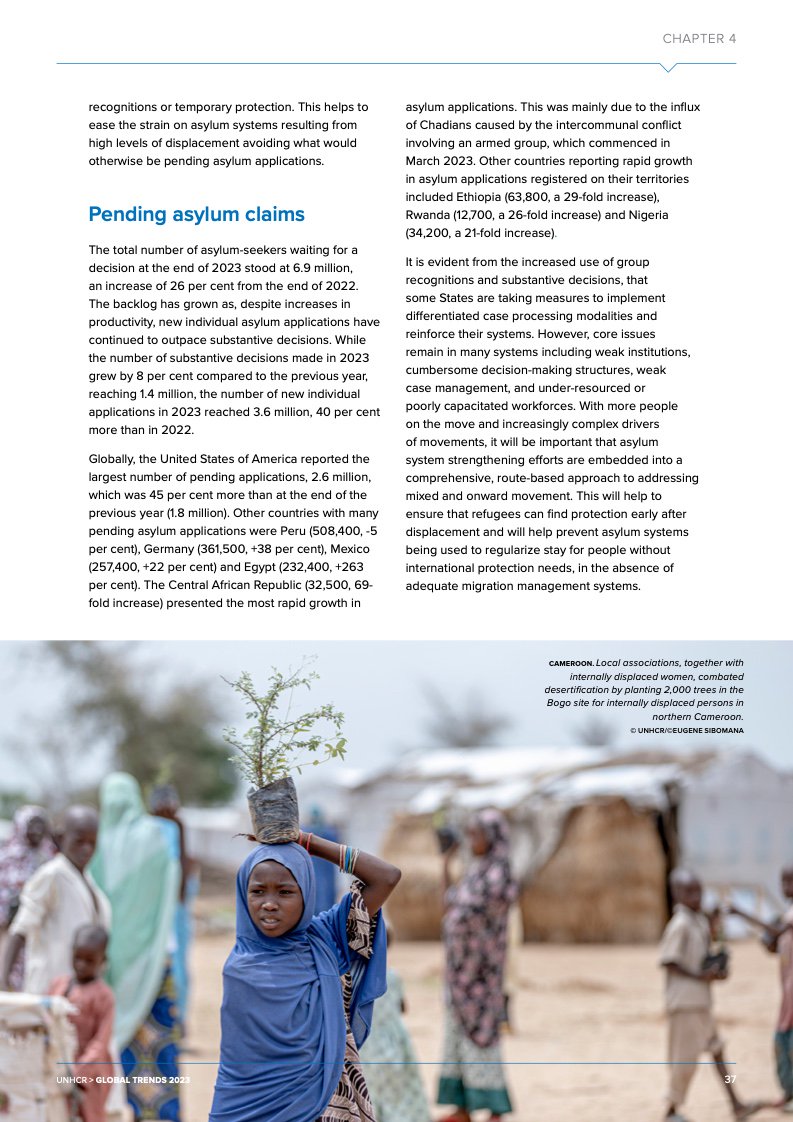 CHAPTER 4

recognitions or temporary protection. This helps to ease the strain on asylum systems resulting from high levels of displacement avoiding what would otherwise be pending asylum applications.

Pending asylum claims

The total number of asylum-seekers waiting for a decision at the end of 2023 stood at 6.9 million, an increase of 26 per cent from the end of 2022. The backlog has grown as, despite increases in productivity, new individual asylum applications have continued to outpace substantive decisions. While the number of substantive decisions made in 2023 grew by 8 per cent compared to the previous year, reaching 1.4 million, the number of new individual applications in 2023 reached 3.6 million, 40 per cent more than in 2022.

Globally, the United States of America reported the largest number of pending applications, 2.6 million, which was 45 per cent more than at the end of the previous year (1.8 million). Other countries with many pending asylum applications were Peru (508,400, -5 per cent), Germany (361,500, +38 per cent), Mexico (257,400, +22 per cent) and Egypt (232,400, +263 per cent). The Central African Republic (32,500, 69-fold increase) presented the most rapid growth in asylum applications. This was mainly due to the influx of Chadians caused by the intercommunal conflict involving an armed group, which commenced in March 2023. Other countries reporting rapid growth in asylum applications registered on their territories included Ethiopia (63,800, a 29-fold increase), Rwanda (12,700, a 26-fold increase) and Nigeria (34,200, a 21-fold increase).

It is evident from the increased use of group recognitions and substantive decisions, that some States are taking measures to implement differentiated case processing modalities and reinforce their systems. However, core issues remain in many systems including weak institutions, cumbersome decision-making structures, weak case management, and under-resourced or poorly capacitated workforces. With more people on the move and increasingly complex drivers of movements, it will be important that asylum system strengthening efforts are embedded into a comprehensive, route-based approach to addressing mixed and onward movement. This will help to ensure that refugees can find protection early after displacement and will help prevent asylum systems being used to regularize stay for people without international protection needs, in the absence of adequate migration management systems.

CAMEROON. Local associations, together with internally displaced women, combated desertification by planting 2,000 trees in the Bogo site for internally displaced persons in northern Cameroon.
© UNHCR/©EUGENE SIBOMANA

UNHCR > GLOBAL TRENDS 2023

37